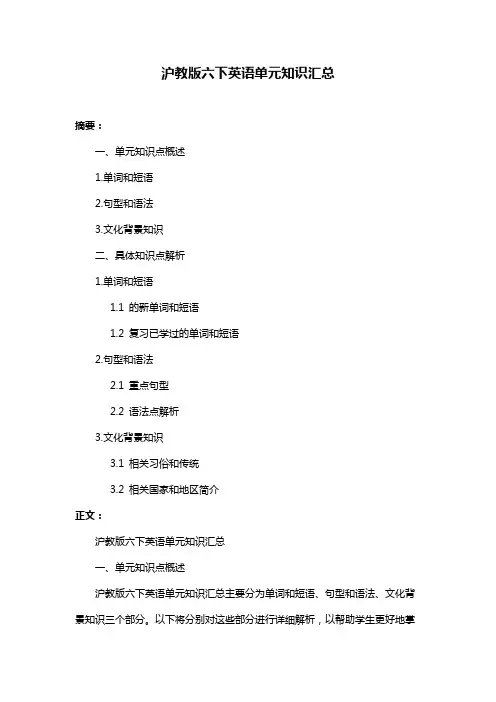 沪教版六下英语单元知识汇总

摘要：

一、单元知识点概述

1.单词和短语

2.句型和语法

3.文化背景知识

二、具体知识点解析

1.单词和短语

1.1 的新单词和短语

1.2 复习已学过的单词和短语

2.句型和语法

2.1 重点句型

2.2 语法点解析

3.文化背景知识

3.1 相关习俗和传统

3.2 相关国家和地区简介

正文：

沪教版六下英语单元知识汇总

一、单元知识点概述

沪教版六下英语单元知识汇总主要分为单词和短语、句型和语法、文化背景知识三个部分。以下将分别对这些部分进行详细解析，以帮助学生更好地掌